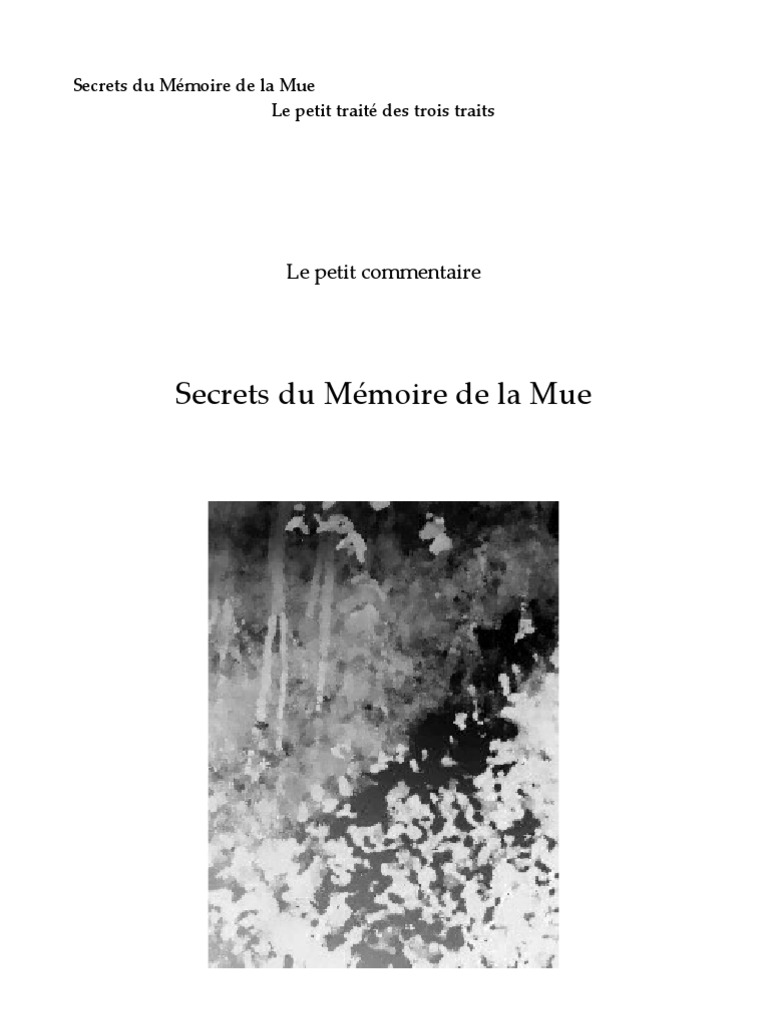 Secrets du Mémoire de la Mue
Le petit traité des trois traits

Le petit commentaire

Secrets du Mémoire de la Mue